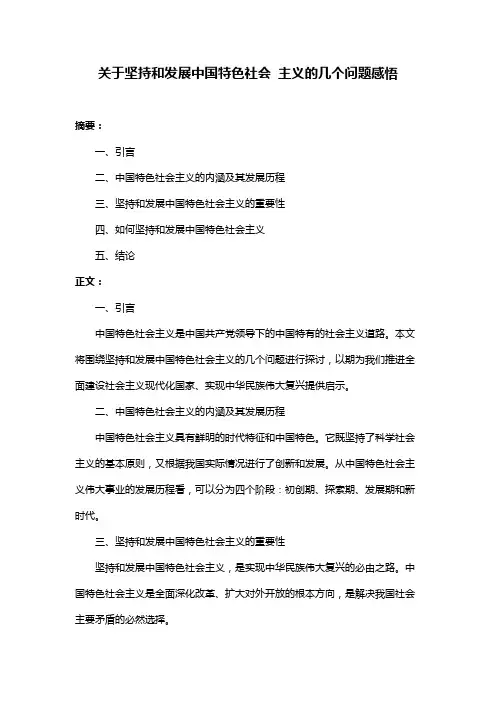 关于坚持和发展中国特色社会 主义的几个问题感悟

摘要：

一、引言

二、中国特色社会主义的内涵及其发展历程

三、坚持和发展中国特色社会主义的重要性

四、如何坚持和发展中国特色社会主义

五、结论

正文：

一、引言

中国特色社会主义是中国共产党领导下的中国特有的社会主义道路。本文将围绕坚持和发展中国特色社会主义的几个问题进行探讨，以期为我们推进全面建设社会主义现代化国家、实现中华民族伟大复兴提供启示。

二、中国特色社会主义的内涵及其发展历程

中国特色社会主义具有鲜明的时代特征和中国特色。它既坚持了科学社会主义的基本原则，又根据我国实际情况进行了创新和发展。从中国特色社会主义伟大事业的发展历程看，可以分为四个阶段：初创期、探索期、发展期和新时代。

三、坚持和发展中国特色社会主义的重要性

坚持和发展中国特色社会主义，是实现中华民族伟大复兴的必由之路。中国特色社会主义是全面深化改革、扩大对外开放的根本方向，是解决我国社会主要矛盾的必然选择。